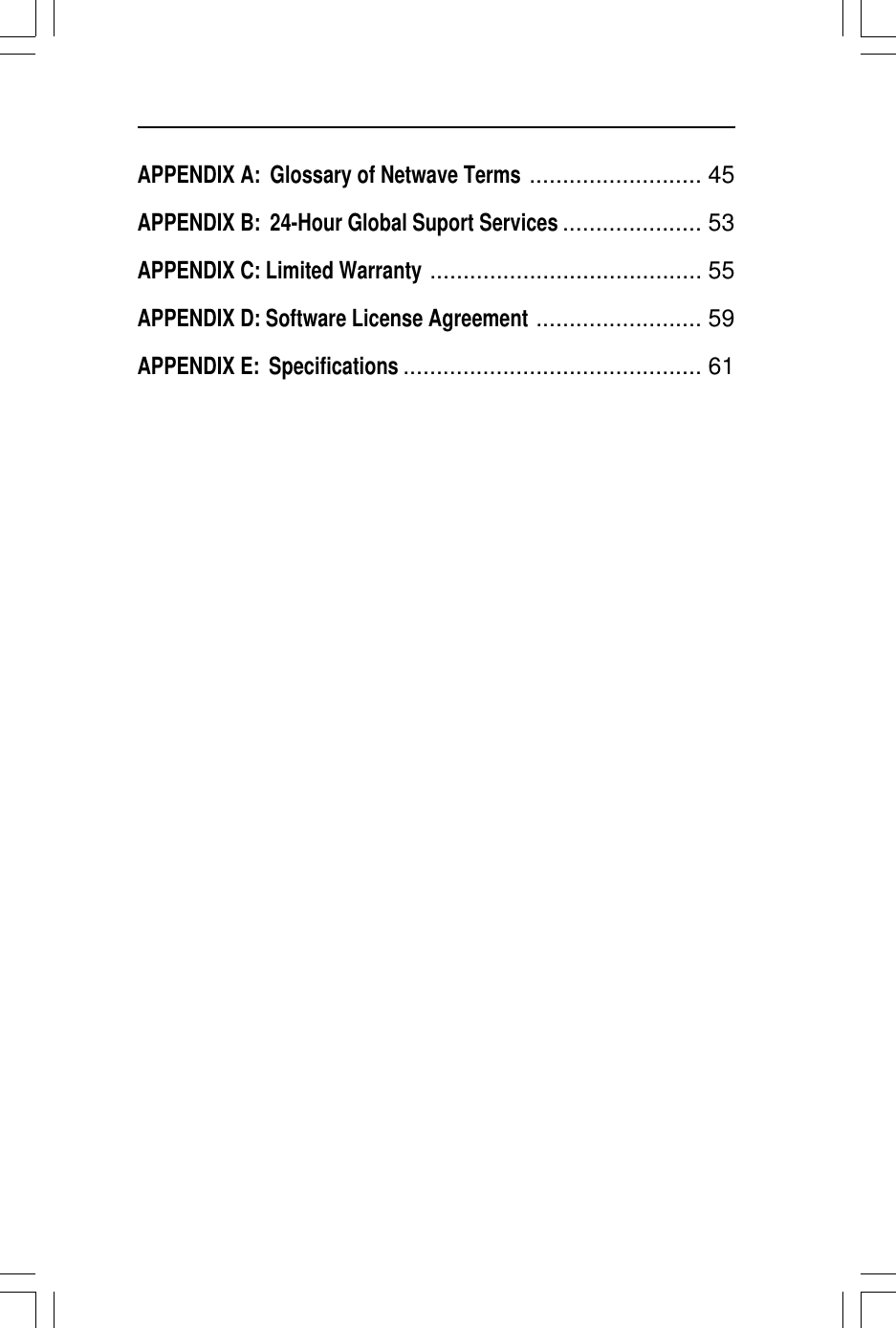 APPENDIX A: Glossary of Netwave Terms .......................... 45

APPENDIX B: 24-Hour Global Suport Services ..................... 53

APPENDIX C: Limited Warranty ......................................... 55

APPENDIX D: Software License Agreement ......................... 59

APPENDIX E: Specifications ............................................. 61